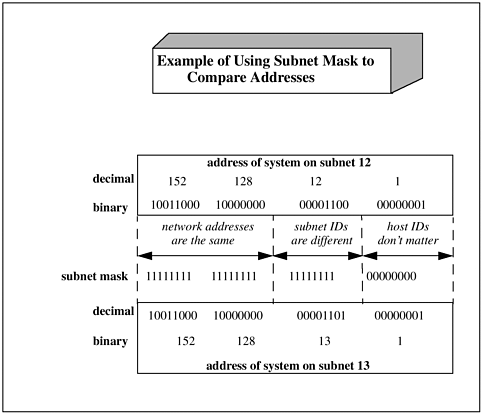 Example of Using Subnet Mask to Compare Addresses

address of system on subnet 12

decimal 152 128 12 1

binary 10011000 10000000 00001100 00000001

network addresses are the same

subnet IDs are different

host IDs don't matter

subnet mask 11111111 11111111 11111111 00000000

decimal 10011000 10000000 00001101 00000001

binary 152 128 13 1

address of system on subnet 13